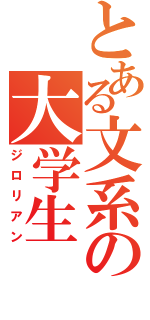 とある文系の大学生
ジロリアン